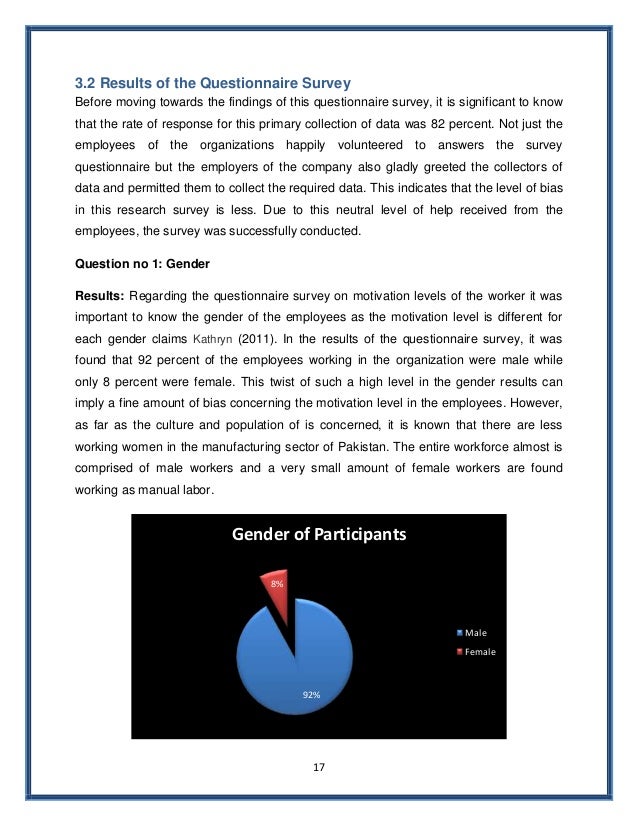 3.2 Results of the Questionnaire Survey

Before moving towards the findings of this questionnaire survey, it is significant to know that the rate of response for this primary collection of data was 82 percent. Not just the employees of the organizations happily volunteered to answers the survey questionnaire but the employers of the company also gladly greeted the collectors of data and permitted them to collect the required data. This indicates that the level of bias in this research survey is less. Due to this neutral level of help received from the employees, the survey was successfully conducted.

Question no 1: Gender

Results: Regarding the questionnaire survey on motivation levels of the worker it was important to know the gender of the employees as the motivation level is different for each gender claims Kathryn (2011). In the results of the questionnaire survey, it was found that 92 percent of the employees working in the organization were male while only 8 percent were female. This twist of such a high level in the gender results can imply a fine amount of bias concerning the motivation level in the employees. However, as far as the culture and population of is concerned, it is known that there are less working women in the manufacturing sector of Pakistan. The entire workforce almost is comprised of male workers and a very small amount of female workers are found working as manual labor.

Gender of Participants

8%

92%

Male

Female

17